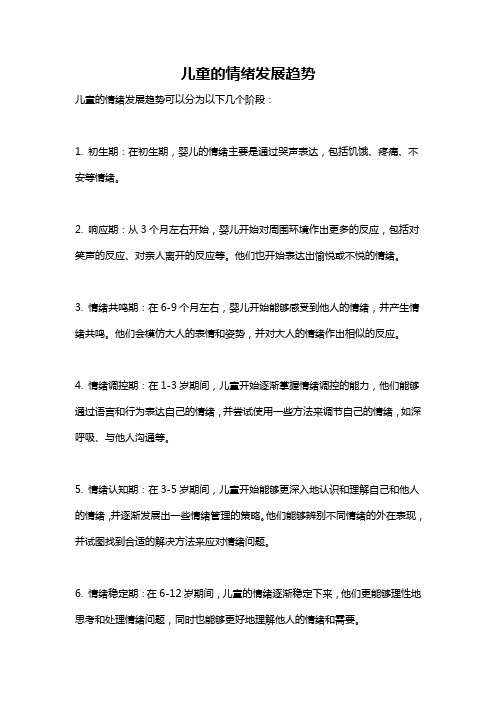 儿童的情绪发展趋势

儿童的情绪发展趋势可以分为以下几个阶段：

1. 初生期：在初生期，婴儿的情绪主要是通过哭声表达，包括饥饿、疼痛、不安等情绪。

2. 响应期：从 3 个月左右开始，婴儿开始对周围环境作出更多的反应，包括对笑声的反应、对亲人离开的反应等。他们也开始表达出愉悦或不悦的情绪。

3. 情绪共鸣期：在 6-9 个月左右，婴儿开始能够感受到他人的情绪，并产生情绪共鸣。他们会模仿大人的表情和姿势，并对大人的情绪作出相似的反应。

4. 情绪调控期：在 1-3 岁期间，儿童开始逐渐掌握情绪调控的能力，他们能够通过语言和行为表达自己的情绪，并尝试使用一些方法来调节自己的情绪，如深呼吸、与他人沟通等。

5. 情绪认知期：在 3-5 岁期间，儿童开始能够更深入地认识和理解自己和他人的情绪，并逐渐发展出一些情绪管理的策略。他们能够辨别不同情绪的外在表现，并试图找到合适的解决方法来应对情绪问题。

6. 情绪稳定期：在 6-12 岁期间，儿童的情绪逐渐稳定下来，他们更能够理性地思考和处理情绪问题，同时也能够更好地理解他人的情绪和需要。